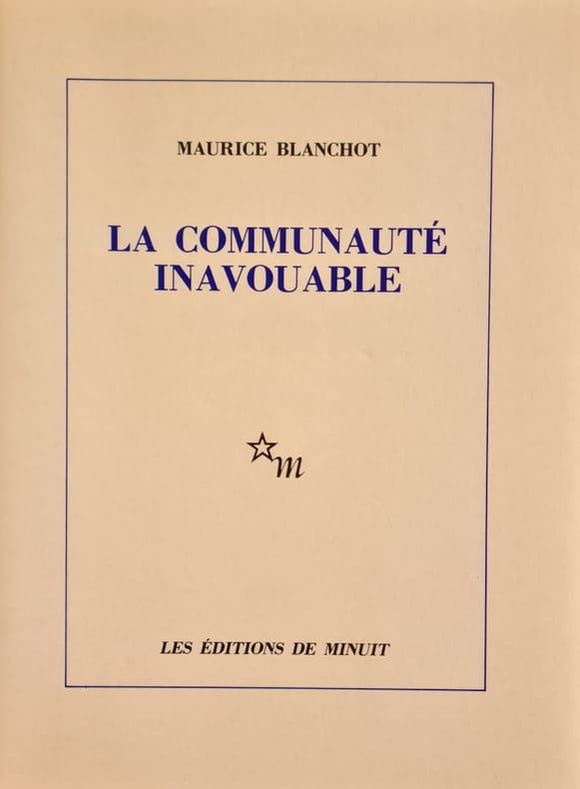 MAURICE BLANCHOT

LA COMMUNAUTÉ INAVOUABLE

m

LES ÉDITIONS DE MINUIT